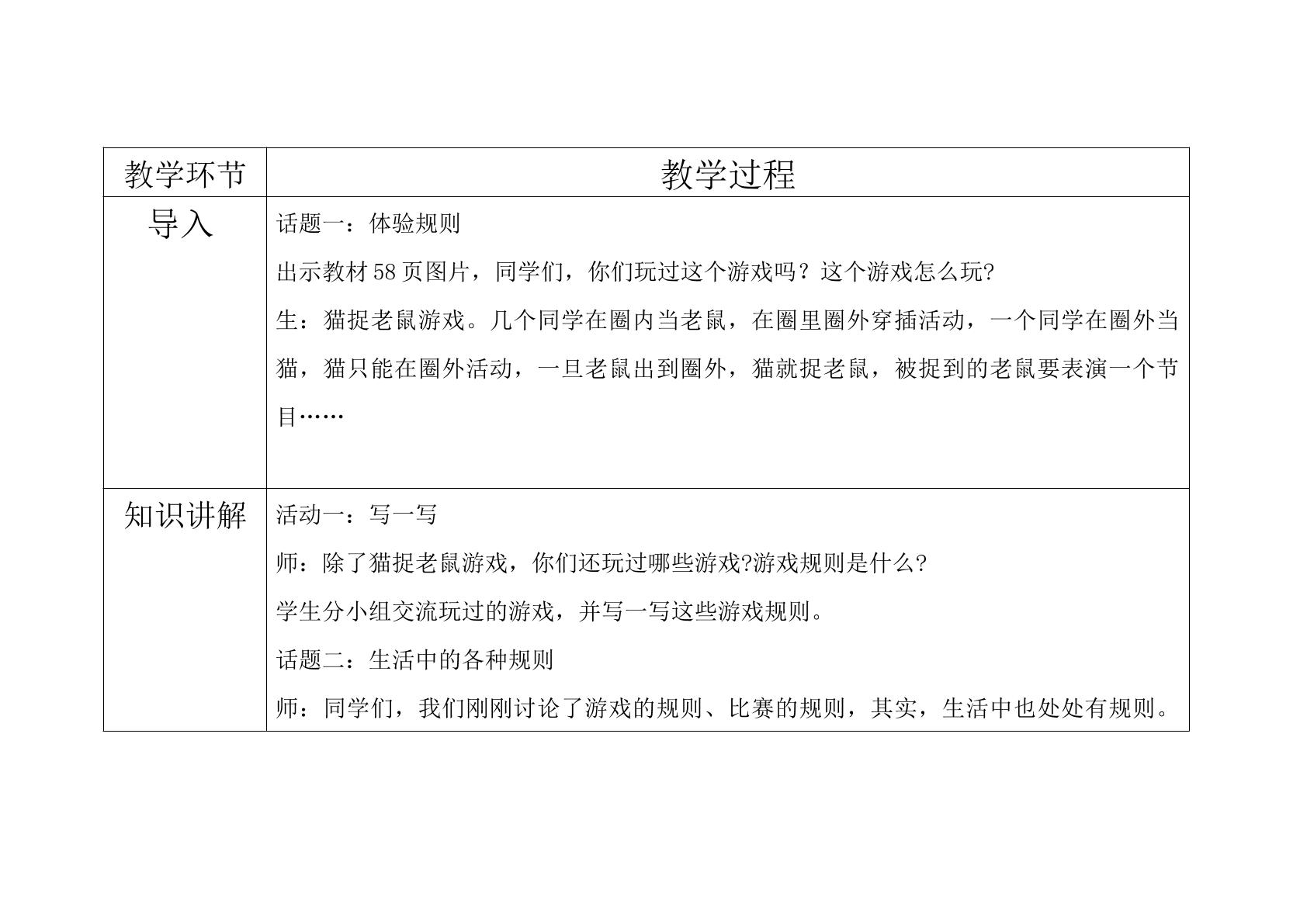 | 教学环节 | 教学过程 |
|---|---|
| 导入 | 话题一：体验规则 出示教材58页图片，同学们，你们玩过这个游戏吗？这个游戏怎么玩? 生：猫捉老鼠游戏。几个同学在圈内当老鼠，在圈里圈外穿插活动，一个同学在圈外当猫，猫只能在圈外活动，一旦老鼠出到圈外，猫就捉老鼠，被捉到的老鼠要表演一个节目…… |
| 知识讲解 | 活动一：写一写 师：除了猫捉老鼠游戏，你们还玩过哪些游戏?游戏规则是什么? 学生分小组交流玩过的游戏，并写一写这些游戏规则。 话题二：生活中的各种规则 师：同学们，我们刚刚讨论了游戏的规则、比赛的规则，其实，生活中也处处有规则。 |